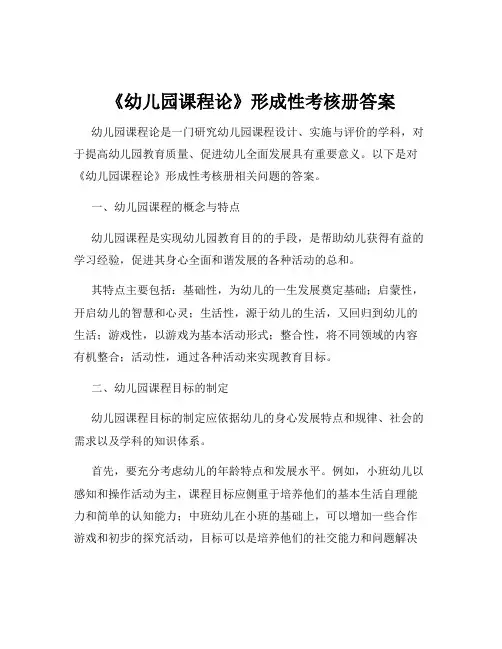 《幼儿园课程论》形成性考核册答案

幼儿园课程论是一门研究幼儿园课程设计、实施与评价的学科，对于提高幼儿园教育质量、促进幼儿全面发展具有重要意义。以下是对《幼儿园课程论》形成性考核册相关问题的答案。

一、幼儿园课程的概念与特点

幼儿园课程是实现幼儿园教育目的的手段，是帮助幼儿获得有益的学习经验，促进其身心全面和谐发展的各种活动的总和。

其特点主要包括：基础性，为幼儿的一生发展奠定基础；启蒙性，开启幼儿的智慧和心灵；生活性，源于幼儿的生活，又回归到幼儿的生活；游戏性，以游戏为基本活动形式；整合性，将不同领域的内容有机整合；活动性，通过各种活动来实现教育目标。

二、幼儿园课程目标的制定

幼儿园课程目标的制定应依据幼儿的身心发展特点和规律、社会的需求以及学科的知识体系。

首先，要充分考虑幼儿的年龄特点和发展水平。例如，小班幼儿以感知和操作活动为主，课程目标应侧重于培养他们的基本生活自理能力和简单的认知能力；中班幼儿在小班的基础上，可以增加一些合作游戏和初步的探究活动，目标可以是培养他们的社交能力和问题解决